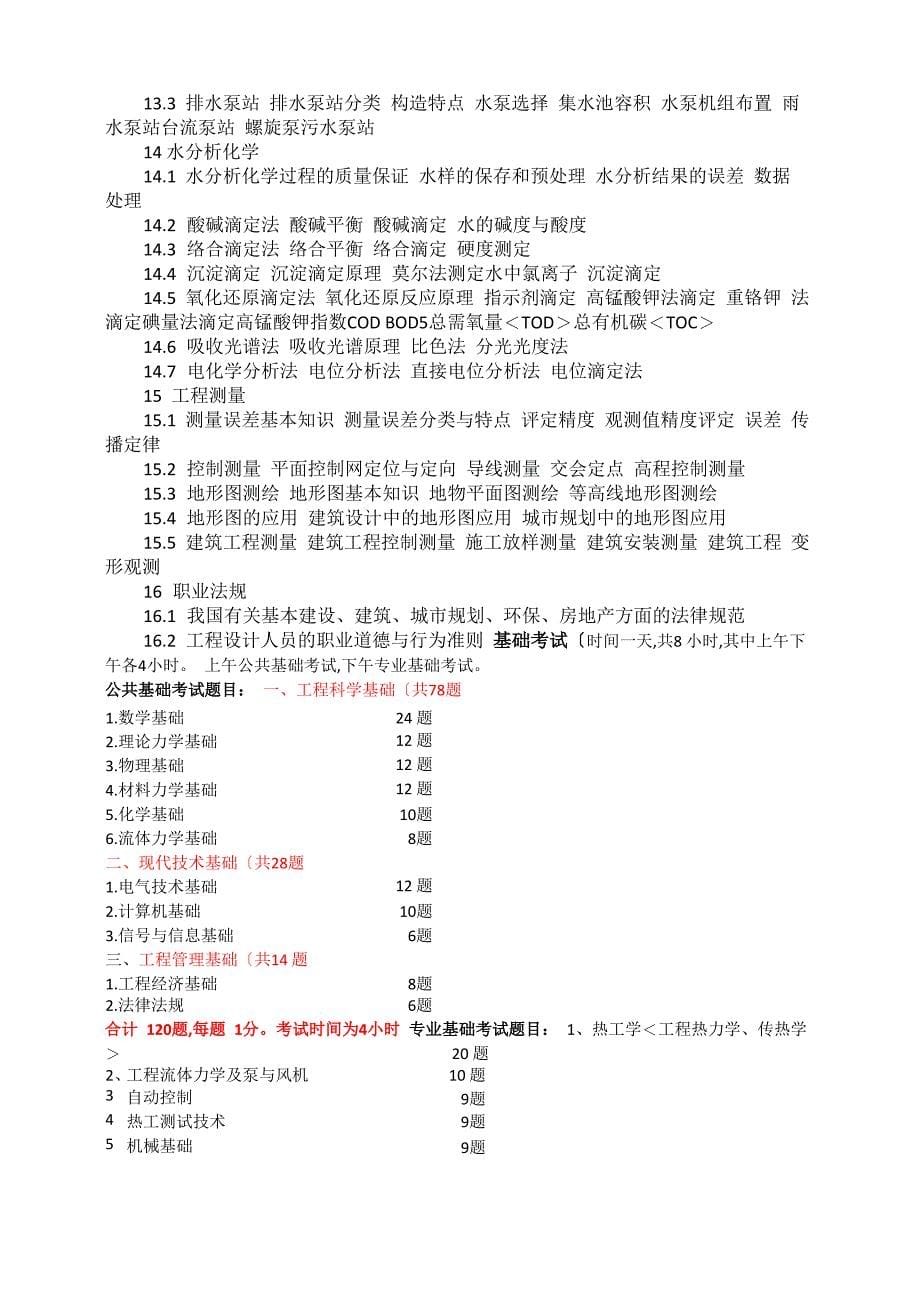 13.3 排水泵站 排水泵站分类 构造特点 水泵选择 集水池容积 水泵机组布置 雨水泵站台流泵站 螺旋泵污水泵站

14 水分析化学

14.1 水分析化学过程的质量保证 水样的保存和预处理 水分析结果的误差 数据处理

14.2 酸碱滴定法 酸碱平衡 酸碱滴定 水的碱度与酸度

14.3 络合滴定法 络合平衡 络合滴定 硬度测定

14.4 沉淀滴定 沉淀滴定原理 莫尔法测定水中氯离子 沉淀滴定

14.5 氧化还原滴定法 氧化还原反应原理 指示剂滴定 高锰酸钾法滴定 重铬钾 法滴定碘量法滴定高锰酸钾指数COD BOD5总需氧量＜TOD＞总有机碳＜TOC＞

14.6 吸收光谱法 吸收光谱原理 比色法 分光光度法

14.7 电化学分析法 电位分析法 直接电位分析法 电位滴定法

15 工程测量

15.1 测量误差基本知识 测量误差分类与特点 评定精度 观测值精度评定 误差 传播定律

15.2 控制测量 平面控制网定位与定向 导线测量 交会定点 高程控制测量

15.3 地形图测绘 地形图基本知识 地物平面图测绘 等高线地形图测绘

15.4 地形图的应用 建筑设计中的地形图应用 城市规划中的地形图应用

15.5 建筑工程测量 建筑工程控制测量 施工放样测量 建筑安装测量 建筑工程 变形观测

16 职业法规

16.1 我国有关基本建设、建筑、城市规划、环保、房地产方面的法律规范

16.2 工程设计人员的职业道德与行为准则 基础考试〔时间一天,共8 小时,其中上午下午各4小时。 上午公共基础考试,下午专业基础考试。

公共基础考试题目： 一、工程科学基础〔共78题

1.数学基础 24 题
2.理论力学基础 12 题
3.物理基础 12 题
4.材料力学基础 12 题
5.化学基础 10题
6.流体力学基础 8题

二、现代技术基础〔共28题

1.电气技术基础 12 题
2.计算机基础 10题
3.信号与信息基础 6题

三、工程管理基础〔共14 题

1.工程经济基础 8题
2.法律法规 6题

合计 120题,每题 1分。考试时间为4小时 专业基础考试题目： 1、热工学＜工程热力学、传热学＞ 20 题
2、工程流体力学及泵与风机 10 题
3 自动控制 9题
4 热工测试技术 9题
5 机械基础 9题